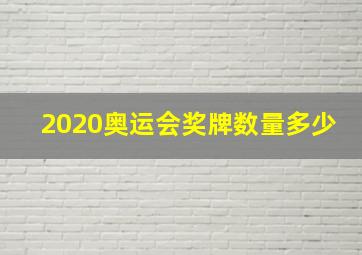 2020奥运会奖牌数量多少